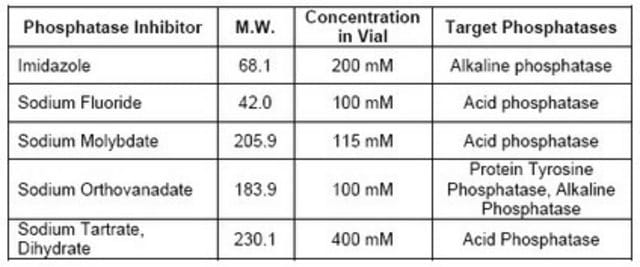 | Phosphatase Inhibitor | M.W. | Concentration in Vial | Target Phosphatases |
|---|---|---|---|
| Imidazole | 68.1 | 200 mM | Alkaline phosphatase |
| Sodium Fluoride | 42.0 | 100 mM | Acid phosphatase |
| Sodium Molybdate | 205.9 | 115 mM | Acid phosphatase |
| Sodium Orthovanadate | 183.9 | 100 mM | Protein Tyrosine Phosphatase, Alkaline Phosphatase |
| Sodium Tartrate, Dihydrate | 230.1 | 400 mM | Acid Phosphatase |